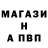 МАГАЗИ
Н
А ПВП